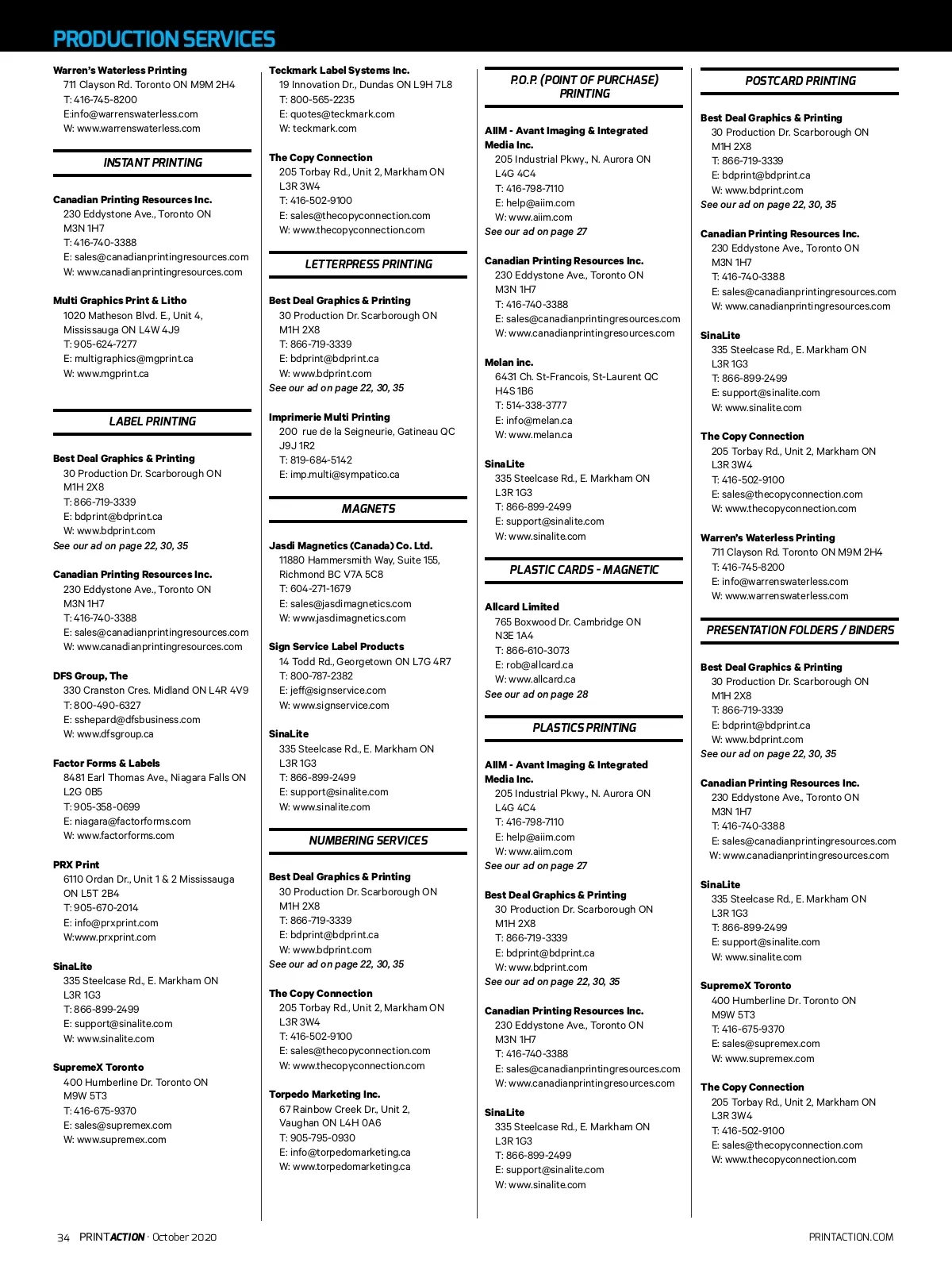 PRODUCTION SERVICES

Warren's Waterless Printing
711 Clayson Rd. Toronto ON M9M 2H4
T: 416-745-8200
E:info@warrenswaterless.com
W: www.warrenswaterless.com

INSTANT PRINTING

Canadian Printing Resources Inc.
230 Eddystone Ave., Toronto ON M3N 1H7
T: 416-740-3388
E: sales@canadianprintingresources.com
W: www.canadianprintingresources.com

Multi Graphics Print & Litho
1020 Matheson Blvd. E., Unit 4, Mississauga ON L4W 4J9
T: 905-624-7277
E: multigraphics@mgprint.ca
W: www.mgprint.ca

LABEL PRINTING

Best Deal Graphics & Printing
30 Production Dr. Scarborough ON M1H 2X8
T: 866-719-3339
E: bdprint@bdprint.ca
W: www.bdprint.com
See our ad on page 22, 30, 35

Canadian Printing Resources Inc.
230 Eddystone Ave., Toronto ON M3N 1H7
T: 416-740-3388
E: sales@canadianprintingresources.com
W: www.canadianprintingresources.com

DFS Group, The
330 Cranston Cres. Midland ON L4R 4V9
T: 800-490-6327
E: sshepard@dfsbusiness.com
W: www.dfsgroup.ca

Factor Forms & Labels
8481 Earl Thomas Ave., Niagara Falls ON L2G 0B5
T: 905-358-0699
E: niagara@factorforms.com
W: www.factorforms.com

PRX Print
6110 Ordan Dr., Unit 1 & 2 Mississauga ON L5T 2B4
T: 905-670-2014
E: info@prxprint.com
W:www.prxprint.com

SinaLite
335 Steelcase Rd., E. Markham ON L3R 1G3
T: 866-899-2499
E: support@sinalite.com
W: www.sinalite.com

SupremeX Toronto
400 Humberline Dr. Toronto ON M9W 5T3
T: 416-675-9370
E: sales@supremex.com
W: www.supremex.com

Teckmark Label Systems Inc.
19 Innovation Dr., Dundas ON L9H 7L8
T: 800-565-2235
E: quotes@teckmark.com
W: teckmark.com

The Copy Connection
205 Torbay Rd., Unit 2, Markham ON L3R 3W4
T: 416-502-9100
E: sales@thecopyconnection.com
W: www.thecopyconnection.com

LETTERPRESS PRINTING

Best Deal Graphics & Printing
30 Production Dr. Scarborough ON M1H 2X8
T: 866-719-3339
E: bdprint@bdprint.ca
W: www.bdprint.com
See our ad on page 22, 30, 35

Imprimerie Multi Printing
200 rue de la Seigneurie, Gatineau QC J9J 1R2
T: 819-684-5142
E: imp.multi@sympatico.ca

MAGNETS

Jasdi Magnetics (Canada) Co. Ltd.
11880 Hammersmith Way, Suite 155, Richmond BC V7A 5C8
T: 604-271-1679
E: sales@jasdimagnetics.com
W: www.jasdimagnetics.com

Sign Service Label Products
14 Todd Rd., Georgetown ON L7G 4R7
T: 800-787-2382
E: jeff@signservice.com
W: www.signservice.com

SinaLite
335 Steelcase Rd., E. Markham ON L3R 1G3
T: 866-899-2499
E: support@sinalite.com
W: www.sinalite.com

NUMBERING SERVICES

Best Deal Graphics & Printing
30 Production Dr. Scarborough ON M1H 2X8
T: 866-719-3339
E: bdprint@bdprint.ca
W: www.bdprint.com
See our ad on page 22, 30, 35

The Copy Connection
205 Torbay Rd., Unit 2, Markham ON L3R 3W4
T: 416-502-9100
E: sales@thecopyconnection.com
W: www.thecopyconnection.com

Torpedo Marketing Inc.
67 Rainbow Creek Dr., Unit 2, Vaughan ON L4H 0A6
T: 905-795-0930
E: info@torpedomarketing.ca
W: www.torpedomarketing.ca

P.O.P. (POINT OF PURCHASE) PRINTING

AIIM - Avant Imaging & Integrated Media Inc.
205 Industrial Pkwy., N. Aurora ON L4G 4C4
T: 416-798-7110
E: help@aiim.com
W: www.aiim.com
See our ad on page 27

Canadian Printing Resources Inc.
230 Eddystone Ave., Toronto ON M3N 1H7
T: 416-740-3388
E: sales@canadianprintingresources.com
W: www.canadianprintingresources.com

Melan inc.
6431 Ch. St-Francois, St-Laurent QC H4S 1B6
T: 514-338-3777
E: info@melan.ca
W: www.melan.ca

SinaLite
335 Steelcase Rd., E. Markham ON L3R 1G3
T: 866-899-2499
E: support@sinalite.com
W: www.sinalite.com

PLASTIC CARDS - MAGNETIC

Allcard Limited
765 Boxwood Dr. Cambridge ON N3E 1A4
T: 866-610-3073
E: rob@allcard.ca
W: www.allcard.ca
See our ad on page 28

PLASTICS PRINTING

AIIM - Avant Imaging & Integrated Media Inc.
205 Industrial Pkwy., N. Aurora ON L4G 4C4
T: 416-798-7110
E: help@aiim.com
W: www.aiim.com
See our ad on page 27

Best Deal Graphics & Printing
30 Production Dr. Scarborough ON M1H 2X8
T: 866-719-3339
E: bdprint@bdprint.ca
W: www.bdprint.com
See our ad on page 22, 30, 35

Canadian Printing Resources Inc.
230 Eddystone Ave., Toronto ON M3N 1H7
T: 416-740-3388
E: sales@canadianprintingresources.com
W: www.canadianprintingresources.com

SinaLite
335 Steelcase Rd., E. Markham ON L3R 1G3
T: 866-899-2499
E: support@sinalite.com
W: www.sinalite.com

POSTCARD PRINTING

Best Deal Graphics & Printing
30 Production Dr. Scarborough ON M1H 2X8
T: 866-719-3339
E: bdprint@bdprint.ca
W: www.bdprint.com
See our ad on page 22, 30, 35

Canadian Printing Resources Inc.
230 Eddystone Ave., Toronto ON M3N 1H7
T: 416-740-3388
E: sales@canadianprintingresources.com
W: www.canadianprintingresources.com

SinaLite
335 Steelcase Rd., E. Markham ON L3R 1G3
T: 866-899-2499
E: support@sinalite.com
W: www.sinalite.com

The Copy Connection
205 Torbay Rd., Unit 2, Markham ON L3R 3W4
T: 416-502-9100
E: sales@thecopyconnection.com
W: www.thecopyconnection.com

Warren's Waterless Printing
711 Clayson Rd. Toronto ON M9M 2H4
T: 416-745-8200
E: info@warrenswaterless.com
W: www.warrenswaterless.com

PRESENTATION FOLDERS / BINDERS

Best Deal Graphics & Printing
30 Production Dr. Scarborough ON M1H 2X8
T: 866-719-3339
E: bdprint@bdprint.ca
W: www.bdprint.com
See our ad on page 22, 30, 35

Canadian Printing Resources Inc.
230 Eddystone Ave., Toronto ON M3N 1H7
T: 416-740-3388
E: sales@canadianprintingresources.com
W: www.canadianprintingresources.com

SinaLite
335 Steelcase Rd., E. Markham ON L3R 1G3
T: 866-899-2499
E: support@sinalite.com
W: www.sinalite.com

SupremeX Toronto
400 Humberline Dr. Toronto ON M9W 5T3
T: 416-675-9370
E: sales@supremex.com
W: www.supremex.com

The Copy Connection
205 Torbay Rd., Unit 2, Markham ON L3R 3W4
T: 416-502-9100
E: sales@thecopyconnection.com
W: www.thecopyconnection.com

34 PRINTACTION · October 2020

PRINTACTION.COM